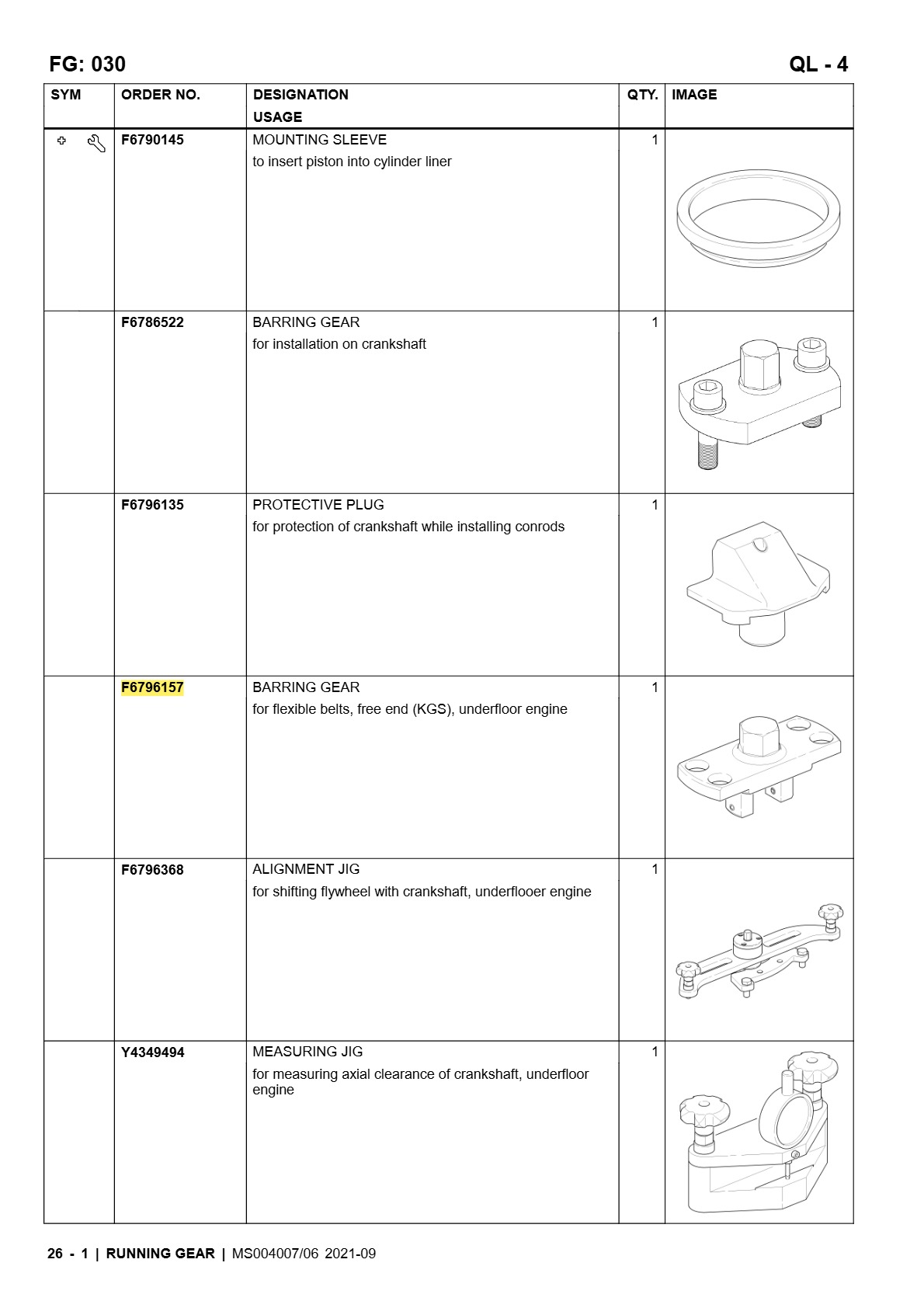 FG: 030 QL - 4

| SYM | ORDER NO. | DESIGNATION USAGE | QTY. | IMAGE |
|---|---|---|---|---|
| | F6790145 | MOUNTING SLEEVE to insert piston into cylinder liner | 1 | |
| | F6786522 | BARRING GEAR for installation on crankshaft | 1 | |
| | F6796135 | PROTECTIVE PLUG for protection of crankshaft while installing conrods | 1 | |
| | F6796157 | BARRING GEAR for flexible belts, free end (KGS), underfloor engine | 1 | |
| | F6796368 | ALIGNMENT JIG for shifting flywheel with crankshaft, underflooer engine | 1 | |
| | Y4349494 | MEASURING JIG for measuring axial clearance of crankshaft, underfloor engine | 1 | |

26 - 1 | RUNNING GEAR | MS004007/06 2021-09